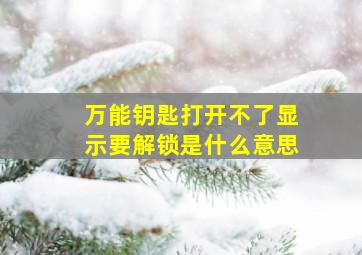 万能钥匙打开不了显示要解锁是什么意思